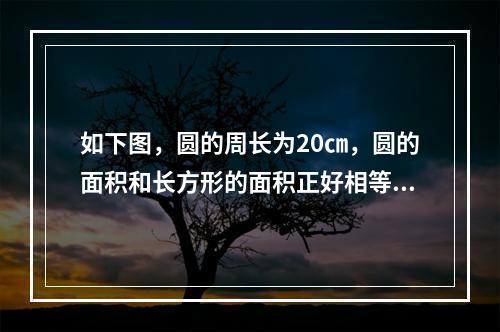 如下图，圆的周长为20cm，圆的面积和长方形的面积正好相等...